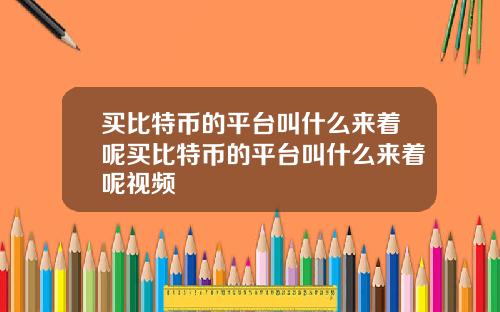 买比特币的平台叫什么来着呢买比特币的平台叫什么来着呢视频